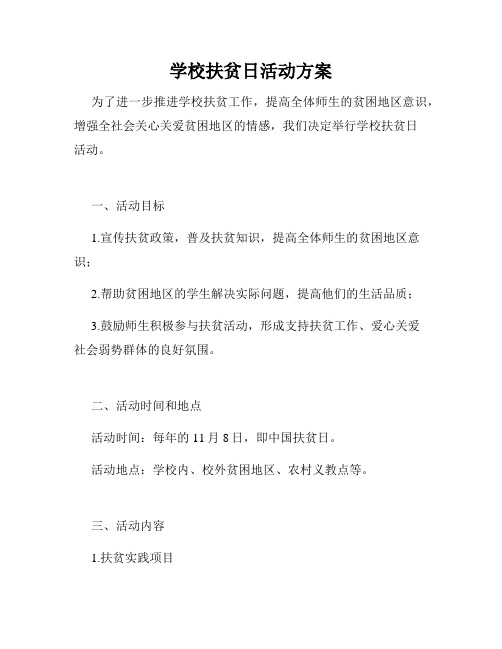 学校扶贫日活动方案

为了进一步推进学校扶贫工作，提高全体师生的贫困地区意识，增强全社会关心关爱贫困地区的情感，我们决定举行学校扶贫日活动。

一、活动目标

1.宣传扶贫政策，普及扶贫知识，提高全体师生的贫困地区意识；

2.帮助贫困地区的学生解决实际问题，提高他们的生活品质；

3.鼓励师生积极参与扶贫活动，形成支持扶贫工作、爱心关爱社会弱势群体的良好氛围。

二、活动时间和地点

活动时间：每年的 11 月 8 日，即中国扶贫日。

活动地点：学校内、校外贫困地区、农村义教点等。

三、活动内容

1.扶贫实践项目